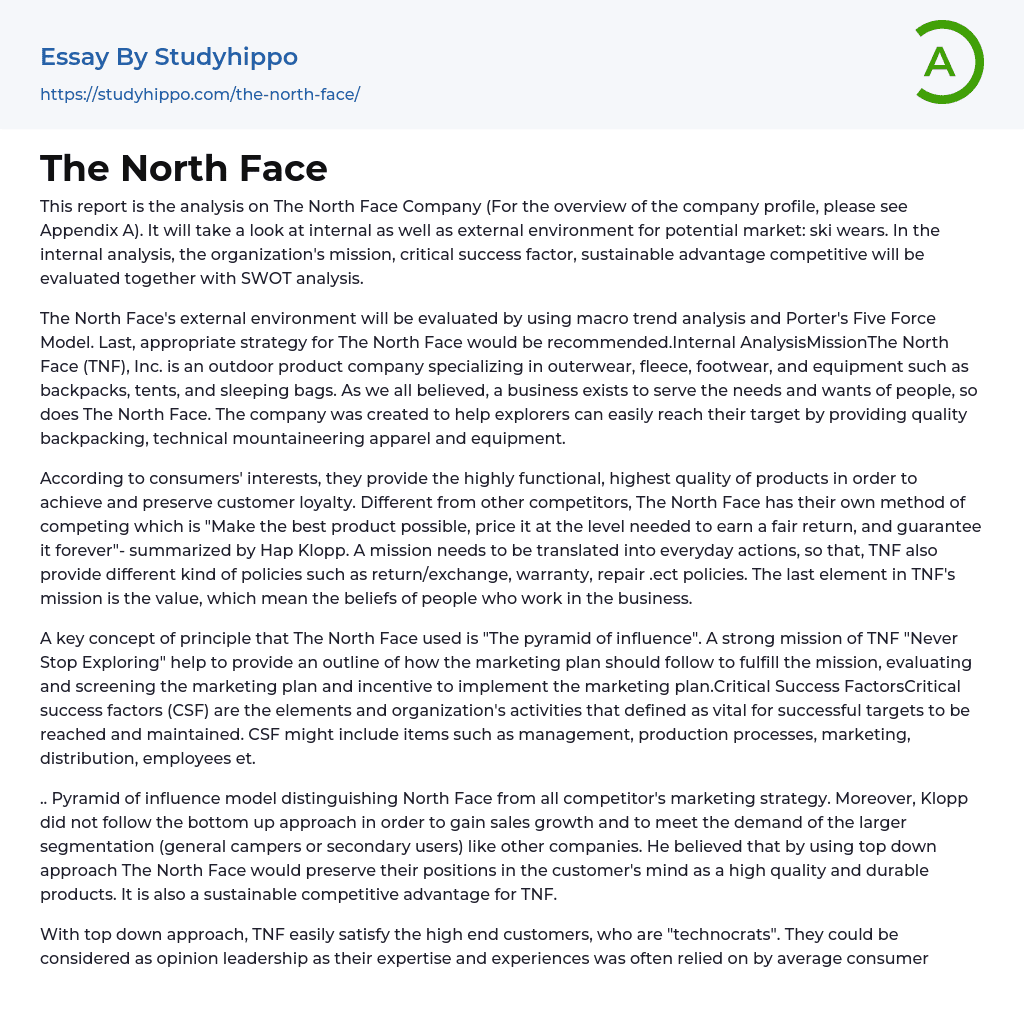 Essay By Studyhippo
https://studyhippo.com/the-north-face/

A

The North Face

This report is the analysis on The North Face Company (For the overview of the company profile, please see Appendix A). It will take a look at internal as well as external environment for potential market: ski wears. In the internal analysis, the organization's mission, critical success factor, sustainable advantage competitive will be evaluated together with SWOT analysis.

The North Face's external environment will be evaluated by using macro trend analysis and Porter's Five Force Model. Last, appropriate strategy for The North Face would be recommended.Internal AnalysisMissionThe North Face (TNF), Inc. is an outdoor product company specializing in outerwear, fleece, footwear, and equipment such as backpacks, tents, and sleeping bags. As we all believed, a business exists to serve the needs and wants of people, so does The North Face. The company was created to help explorers can easily reach their target by providing quality backpacking, technical mountaineering apparel and equipment.

According to consumers' interests, they provide the highly functional, highest quality of products in order to achieve and preserve customer loyalty. Different from other competitors, The North Face has their own method of competing which is "Make the best product possible, price it at the level needed to earn a fair return, and guarantee it forever"- summarized by Hap Klopp. A mission needs to be translated into everyday actions, so that, TNF also provide different kind of policies such as return/exchange, warranty, repair .ect policies. The last element in TNF's mission is the value, which mean the beliefs of people who work in the business.

A key concept of principle that The North Face used is "The pyramid of influence". A strong mission of TNF "Never Stop Exploring" help to provide an outline of how the marketing plan should follow to fulfill the mission, evaluating and screening the marketing plan and incentive to implement the marketing plan.Critical Success FactorsCritical success factors (CSF) are the elements and organization's activities that defined as vital for successful targets to be reached and maintained. CSF might include items such as management, production processes, marketing, distribution, employees et.

.. Pyramid of influence model distinguishing North Face from all competitor's marketing strategy. Moreover, Klopp did not follow the bottom up approach in order to gain sales growth and to meet the demand of the larger segmentation (general campers or secondary users) like other companies. He believed that by using top down approach The North Face would preserve their positions in the customer's mind as a high quality and durable products. It is also a sustainable competitive advantage for TNF.

With top down approach, TNF easily satisfy the high end customers, who are "technocrats". They could be considered as opinion leadership as their expertise and experiences was often relied on by average consumer